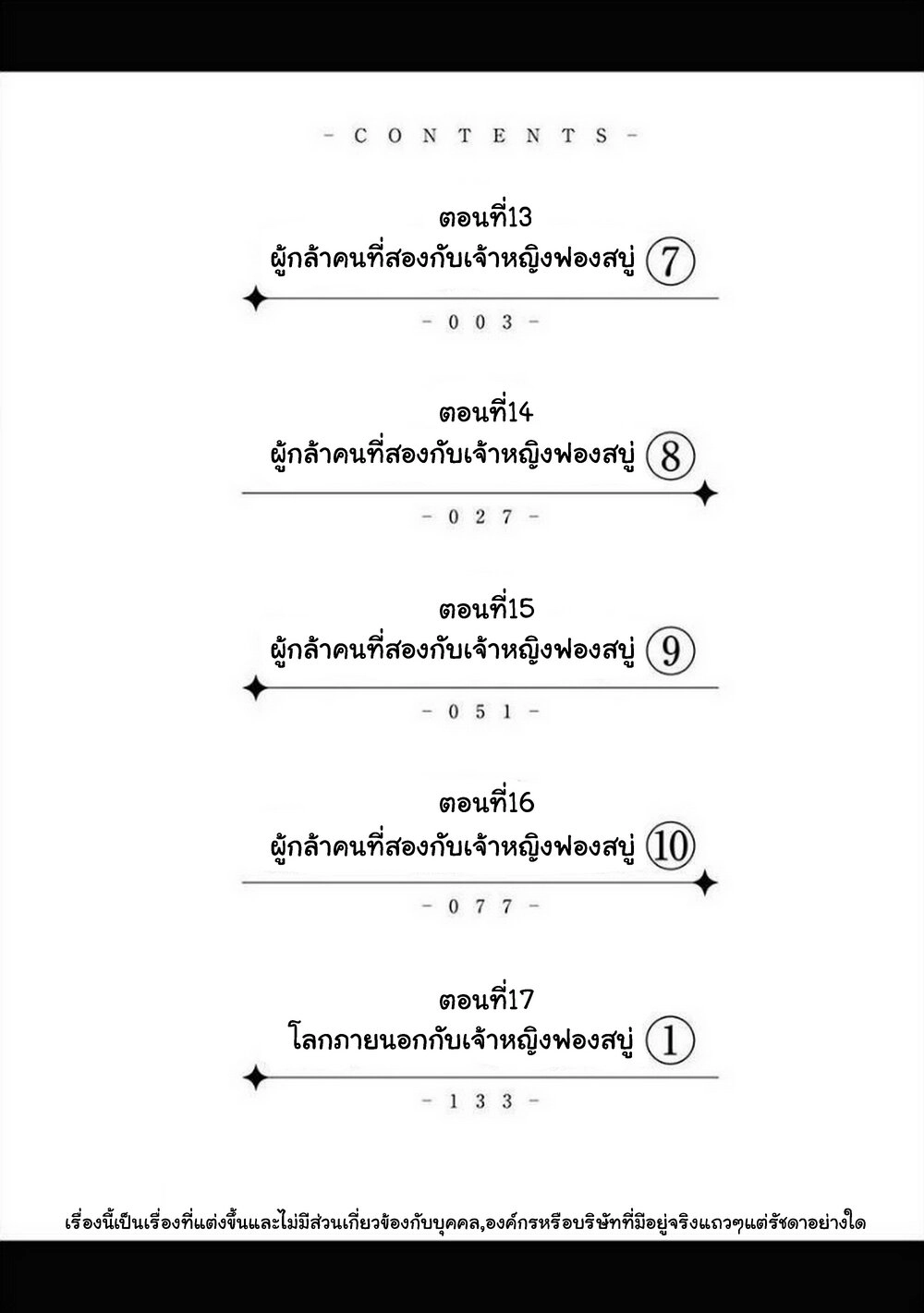 - CONTENTS -

ตอนที่13
ผู้กล้าคนที่สองกับเจ้าหญิงฟองสบู่ ⑦

- 003 -

ตอนที่14
ผู้กล้าคนที่สองกับเจ้าหญิงฟองสบู่ ⑧

- 027 -

ตอนที่15
ผู้กล้าคนที่สองกับเจ้าหญิงฟองสบู่ ⑨

- 051 -

ตอนที่16
ผู้กล้าคนที่สองกับเจ้าหญิงฟองสบู่ ⑩

- 077 -

ตอนที่17
โลกภายนอกกับเจ้าหญิงฟองสบู่ ①

- 133 -

เรื่องนี้เป็นเรื่องที่แต่งขึ้นและไม่มีส่วนเกี่ยวข้องกับบุคคล,องค์กรหรือบริษัทที่มีอยู่จริงแถวๆแต่รัชดาอย่างใด